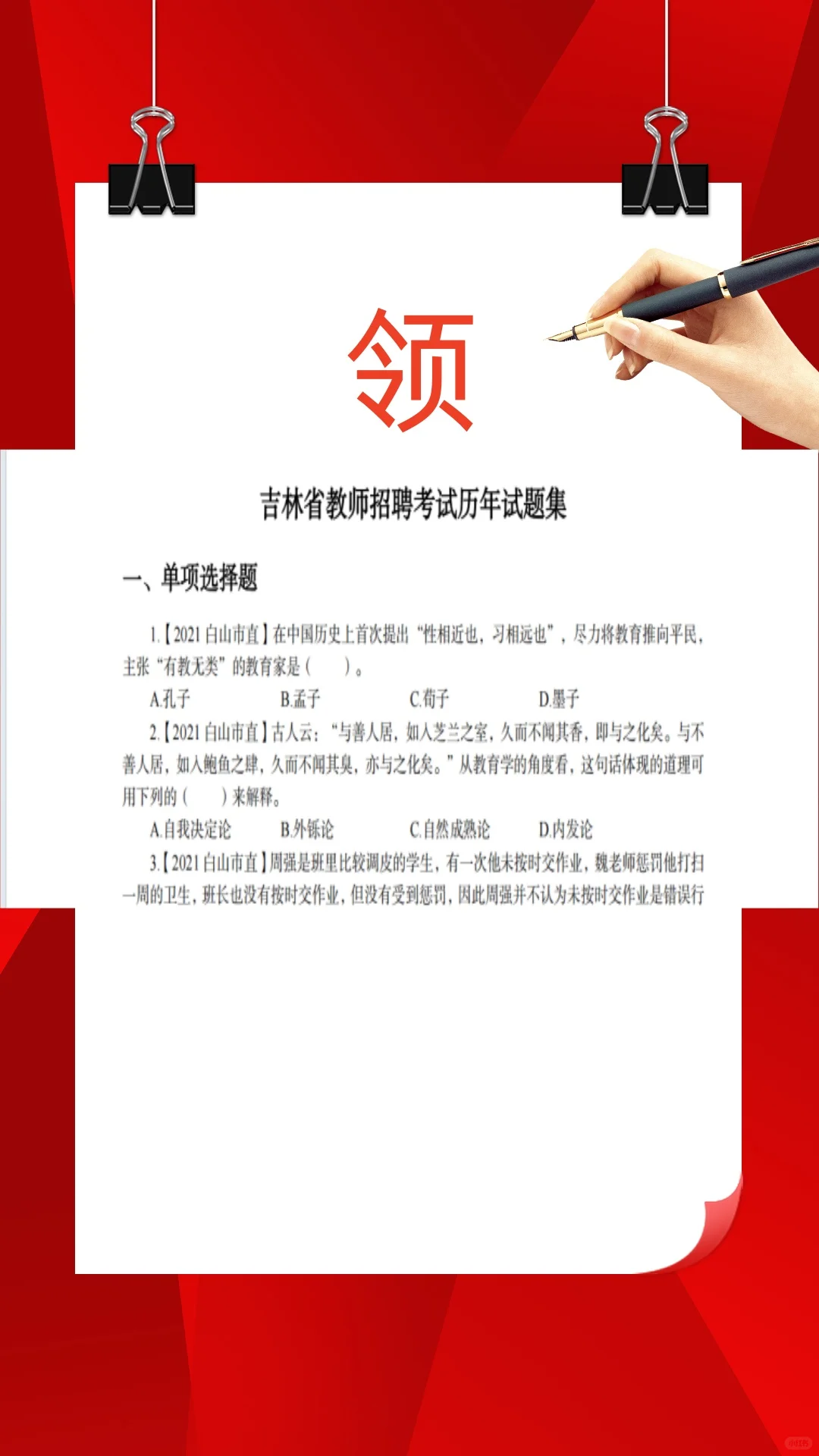 领

吉林省教师招聘考试历年试题集

一、单项选择题

1.【2021 白山市直】在中国历史上首次提出“性相近也，习相远也”，尽力将教育推向平民，主张“有教无类”的教育家是（ ）。

A.孔子　B.孟子　C.荀子　D.墨子

2.【2021 白山市直】古人云：“与善人居，如入芝兰之室，久而不闻其香，即与之化矣。与不善人居，如入鲍鱼之肆，久而不闻其臭，亦与之化矣。”从教育学的角度看，这句话体现的道理可用下列的（ ）来解释。

A.自我决定论　B.外铄论　C.自然成熟论　D.内发论

3.【2021 白山市直】周强是班里比较调皮的学生，有一次他未按时交作业，魏老师惩罚他打扫一周的卫生，班长也没有按时交作业，但没有受到惩罚，因此周强并不认为未按时交作业是错误行